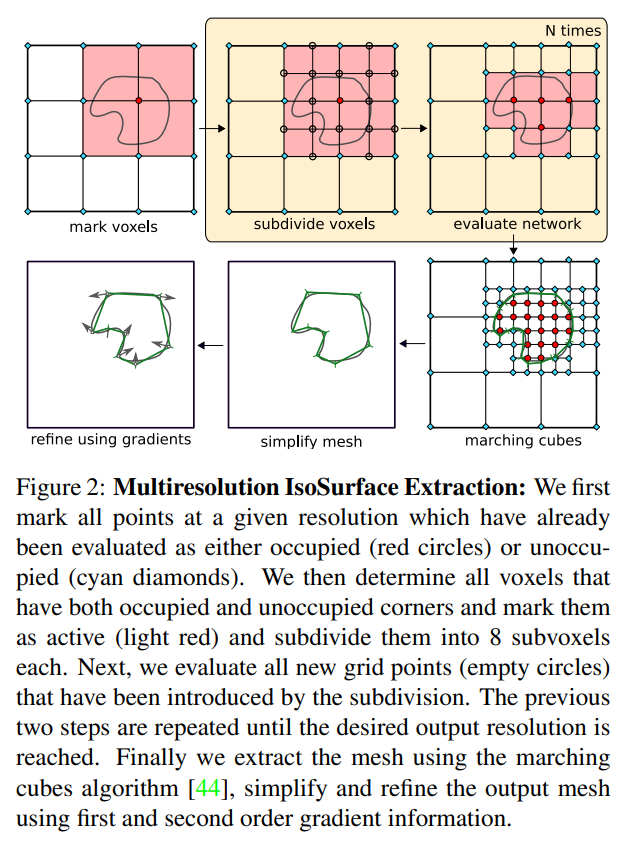 N times

mark voxels

subdivide voxels

evaluate network

refine using gradients

simplify mesh

marching cubes

Figure 2: **Multiresolution IsoSurface Extraction:** We first mark all points at a given resolution which have already been evaluated as either occupied (red circles) or unoccupied (cyan diamonds). We then determine all voxels that have both occupied and unoccupied corners and mark them as active (light red) and subdivide them into 8 subvoxels each. Next, we evaluate all new grid points (empty circles) that have been introduced by the subdivision. The previous two steps are repeated until the desired output resolution is reached. Finally we extract the mesh using the marching cubes algorithm [44], simplify and refine the output mesh using first and second order gradient information.